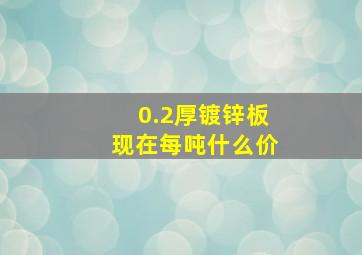 0.2厚镀锌板
现在每吨什么价